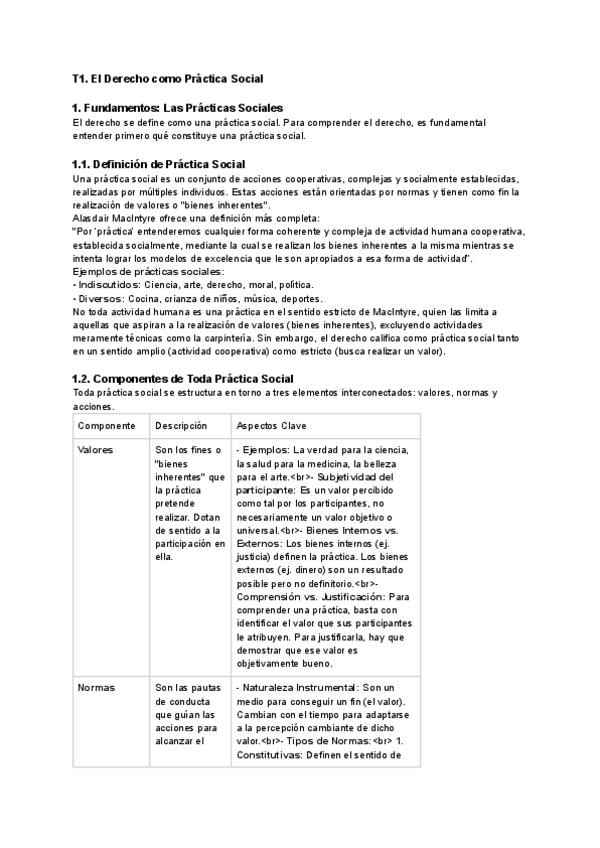 T1. El Derecho como Práctica Social

1. Fundamentos: Las Prácticas Sociales
El derecho se define como una práctica social. Para comprender el derecho, es fundamental entender primero qué constituye una práctica social.

1.1. Definición de Práctica Social
Una práctica social es un conjunto de acciones cooperativas, complejas y socialmente establecidas, realizadas por múltiples individuos. Estas acciones están orientadas por normas y tienen como fin la realización de valores o "bienes inherentes".
Alasdair MacIntyre ofrece una definición más completa:
"Por 'práctica' entenderemos cualquier forma coherente y compleja de actividad humana cooperativa, establecida socialmente, mediante la cual se realizan los bienes inherentes a la misma mientras se intenta lograr los modelos de excelencia que le son apropiados a esa forma de actividad".
Ejemplos de prácticas sociales:
• Indiscutidos: Ciencia, arte, derecho, moral, política.
• Diversos: Cocina, crianza de niños, música, deportes.
No toda actividad humana es una práctica en el sentido estricto de MacIntyre, quien las limita a aquellas que aspiran a la realización de valores (bienes inherentes), excluyendo actividades meramente técnicas como la carpintería. Sin embargo, el derecho califica como práctica social tanto en un sentido amplio (actividad cooperativa) como estricto (busca realizar un valor).

1.2. Componentes de Toda Práctica Social
Toda práctica social se estructura en torno a tres elementos interconectados: valores, normas y acciones.

| Componente | Descripción | Aspectos Clave |
|---|---|---|
| Valores | Son los fines o "bienes inherentes" que la práctica pretende realizar. Dotan de sentido a la participación en ella. | - Ejemplos: La verdad para la ciencia, la salud para la medicina, la belleza para el arte.<br>- Subjetividad del participante: Es un valor percibido como tal por los participantes, no necesariamente un valor objetivo o universal.<br>- Bienes Internos vs. Externos: Los bienes internos (ej. justicia) definen la práctica. Los bienes externos (ej. dinero) son un resultado posible pero no definitorio.<br>- Comprensión vs. Justificación: Para comprender una práctica, basta con identificar el valor que sus participantes le atribuyen. Para justificarla, hay que demostrar que ese valor es objetivamente bueno. |
| Normas | Son las pautas de conducta que guían las acciones para alcanzar el | - Naturaleza Instrumental: Son un medio para conseguir un fin (el valor). Cambian con el tiempo para adaptarse a la percepción cambiante de dicho valor.<br>- Tipos de Normas:<br> 1. Constitutivas: Definen el sentido de |